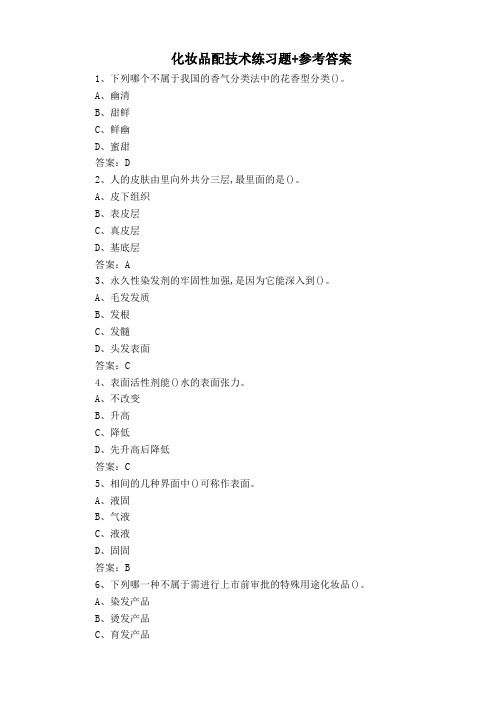 化妆品配技术练习题+参考答案

1、下列哪个不属于我国的香气分类法中的花香型分类()。
A、幽清
B、甜鲜
C、鲜幽
D、蜜甜
答案：D

2、人的皮肤由里向外共分三层,最里面的是()。
A、皮下组织
B、表皮层
C、真皮层
D、基底层
答案：A

3、永久性染发剂的牢固性加强,是因为它能深入到()。
A、毛发发质
B、发根
C、发髓
D、头发表面
答案：C

4、表面活性剂能()水的表面张力。
A、不改变
B、升高
C、降低
D、先升高后降低
答案：C

5、相间的几种界面中()可称作表面。
A、液固
B、气液
C、液液
D、固固
答案：B

6、下列哪一种不属于需进行上市前审批的特殊用途化妆品()。
A、染发产品
B、烫发产品
C、育发产品